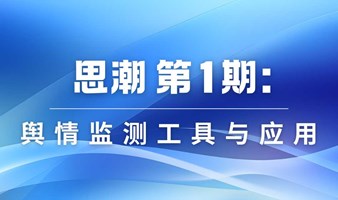 思潮 第1期：

舆情监测工具与应用